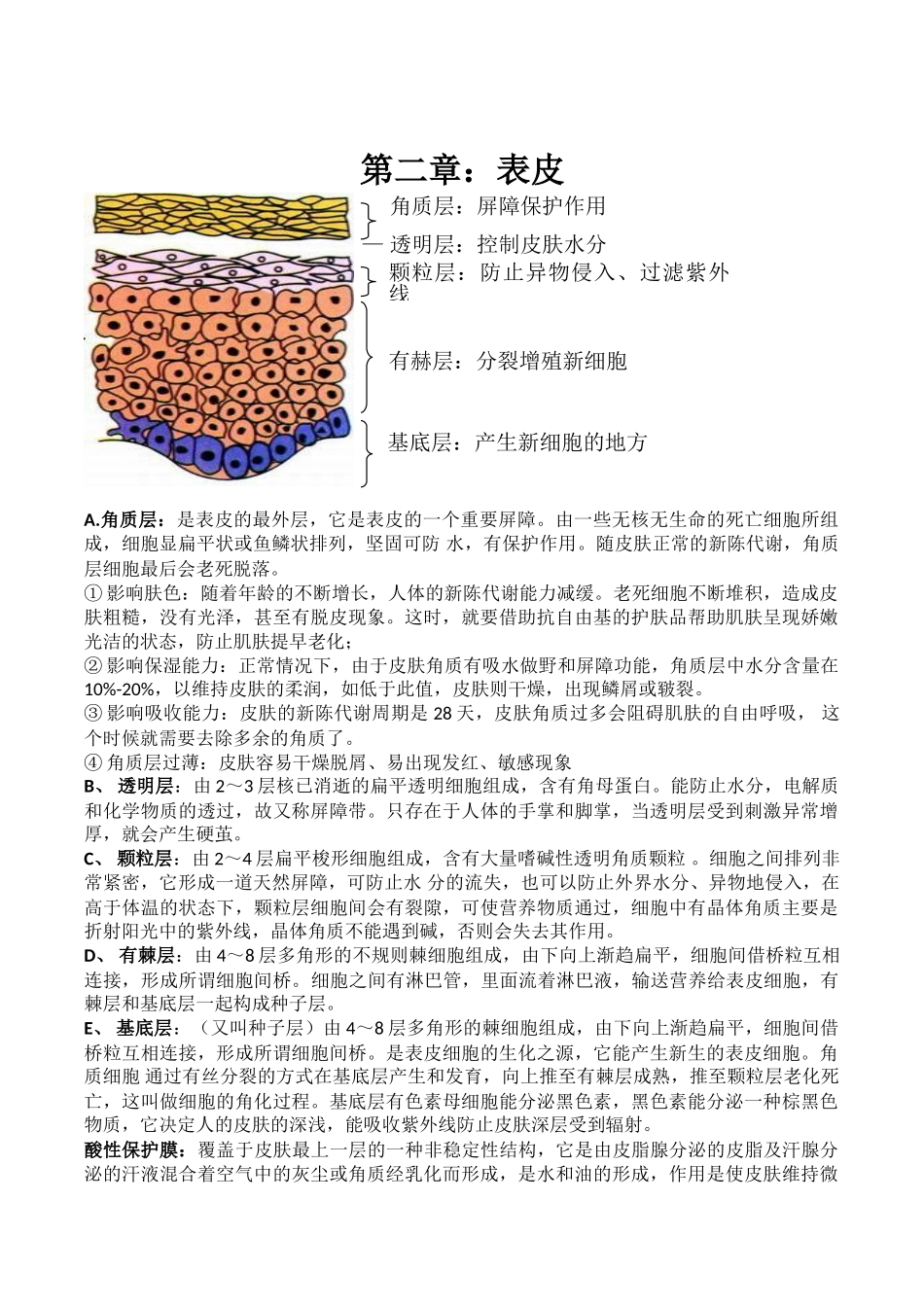 第二章：表皮

角质层：屏障保护作用

透明层：控制皮肤水分

颗粒层：防止异物侵入、过滤紫外线

有赫层：分裂增殖新细胞

基底层：产生新细胞的地方

A.角质层：是表皮的最外层，它是表皮的一个重要屏障。由一些无核无生命的死亡细胞所组成，细胞显扁平状或鱼鳞状排列，坚固可防 水，有保护作用。随皮肤正常的新陈代谢，角质层细胞最后会老死脱落。
① 影响肤色：随着年龄的不断增长，人体的新陈代谢能力减缓。老死细胞不断堆积，造成皮肤粗糙，没有光泽，甚至有脱皮现象。这时，就要借助抗自由基的护肤品帮助肌肤呈现娇嫩光洁的状态，防止肌肤提早老化；
② 影响保湿能力：正常情况下，由于皮肤角质有吸水做野和屏障功能，角质层中水分含量在10%-20%，以维持皮肤的柔润，如低于此值，皮肤则干燥，出现鳞屑或皲裂。
③ 影响吸收能力：皮肤的新陈代谢周期是 28 天，皮肤角质过多会阻碍肌肤的自由呼吸， 这个时候就需要去除多余的角质了。
④ 角质层过薄：皮肤容易干燥脱屑、易出现发红、敏感现象
B、 透明层：由 2～3 层核已消逝的扁平透明细胞组成，含有角母蛋白。能防止水分，电解质和化学物质的透过，故又称屏障带。只存在于人体的手掌和脚掌，当透明层受到刺激异常增厚，就会产生硬茧。
C、 颗粒层：由 2～4 层扁平梭形细胞组成，含有大量嗜碱性透明角质颗粒 。细胞之间排列非常紧密，它形成一道天然屏障，可防止水 分的流失，也可以防止外界水分、异物地侵入，在高于体温的状态下，颗粒层细胞间会有裂隙，可使营养物质通过，细胞中有晶体角质主要是折射阳光中的紫外线，晶体角质不能遇到碱，否则会失去其作用。
D、 有棘层：由 4～8 层多角形的不规则棘细胞组成，由下向上渐趋扁平，细胞间借桥粒互相连接，形成所谓细胞间桥。细胞之间有淋巴管，里面流着淋巴液，输送营养给表皮细胞，有棘层和基底层一起构成种子层。
E、 基底层：（又叫种子层）由 4～8 层多角形的棘细胞组成，由下向上渐趋扁平，细胞间借桥粒互相连接，形成所谓细胞间桥。是表皮细胞的生化之源，它能产生新生的表皮细胞。角质细胞 通过有丝分裂的方式在基底层产生和发育，向上推至有棘层成熟，推至颗粒层老化死亡，这叫做细胞的角化过程。基底层有色素母细胞能分泌黑色素，黑色素能分泌一种棕黑色物质，它决定人的皮肤的深浅，能吸收紫外线防止皮肤深层受到辐射。
酸性保护膜：覆盖于皮肤最上一层的一种非稳定性结构，它是由皮脂腺分泌的皮脂及汗腺分泌的汗液混合着空气中的灰尘或角质经乳化而形成，是水和油的形成，作用是使皮肤维持微